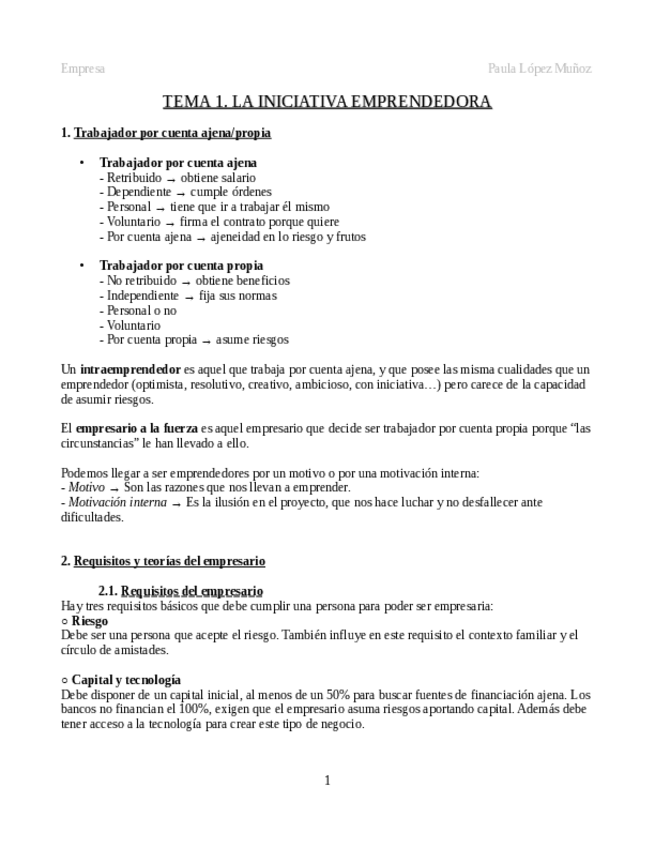 Empresa

Paula López Muñoz

TEMA 1. LA INICIATIVA EMPRENDEDORA

1. Trabajador por cuenta ajena/propia

• Trabajador por cuenta ajena
- Retribuido → obtiene salario
- Dependiente → cumple órdenes
- Personal → tiene que ir a trabajar él mismo
- Voluntario → firma el contrato porque quiere
- Por cuenta ajena → ajeneidad en lo riesgo y frutos

• Trabajador por cuenta propia
- No retribuido → obtiene beneficios
- Independiente → fija sus normas
- Personal o no
- Voluntario
- Por cuenta propia → asume riesgos

Un intraemprendedor es aquel que trabaja por cuenta ajena, y que posee las misma cualidades que un emprendedor (optimista, resolutivo, creativo, ambicioso, con iniciativa…) pero carece de la capacidad de asumir riesgos.

El empresario a la fuerza es aquel empresario que decide ser trabajador por cuenta propia porque “las circunstancias” le han llevado a ello.

Podemos llegar a ser emprendedores por un motivo o por una motivación interna:
- Motivo → Son las razones que nos llevan a emprender.
- Motivación interna → Es la ilusión en el proyecto, que nos hace luchar y no desfallecer ante dificultades.

2. Requisitos y teorías del empresario

2.1. Requisitos del empresario
Hay tres requisitos básicos que debe cumplir una persona para poder ser empresaria:
○ Riesgo
Debe ser una persona que acepte el riesgo. También influye en este requisito el contexto familiar y el círculo de amistades.

○ Capital y tecnología
Debe disponer de un capital inicial, al menos de un 50% para buscar fuentes de financiación ajena. Los bancos no financian el 100%, exigen que el empresario asuma riesgos aportando capital. Además debe tener acceso a la tecnología para crear este tipo de negocio.

1